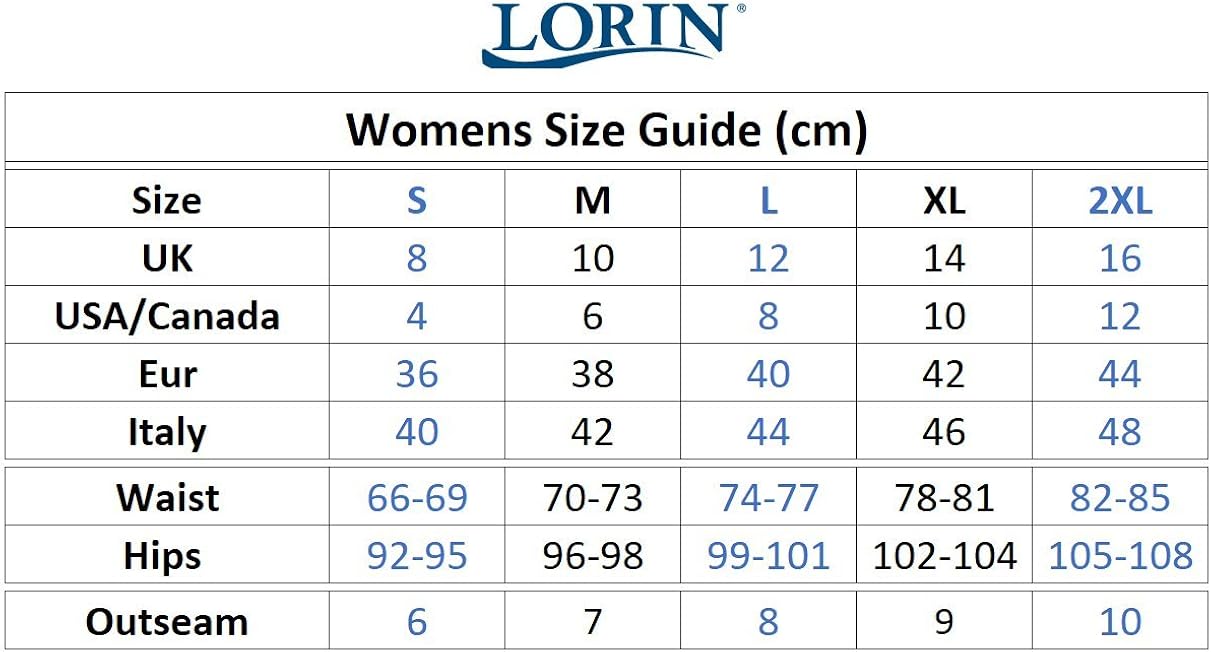 LORIN®

Womens Size Guide (cm)

| Size | S | M | L | XL | 2XL |
|---|---|---|---|---|---|
| UK | 8 | 10 | 12 | 14 | 16 |
| USA/Canada | 4 | 6 | 8 | 10 | 12 |
| Eur | 36 | 38 | 40 | 42 | 44 |
| Italy | 40 | 42 | 44 | 46 | 48 |
| Waist | 66-69 | 70-73 | 74-77 | 78-81 | 82-85 |
| Hips | 92-95 | 96-98 | 99-101 | 102-104 | 105-108 |
| Outseam | 6 | 7 | 8 | 9 | 10 |